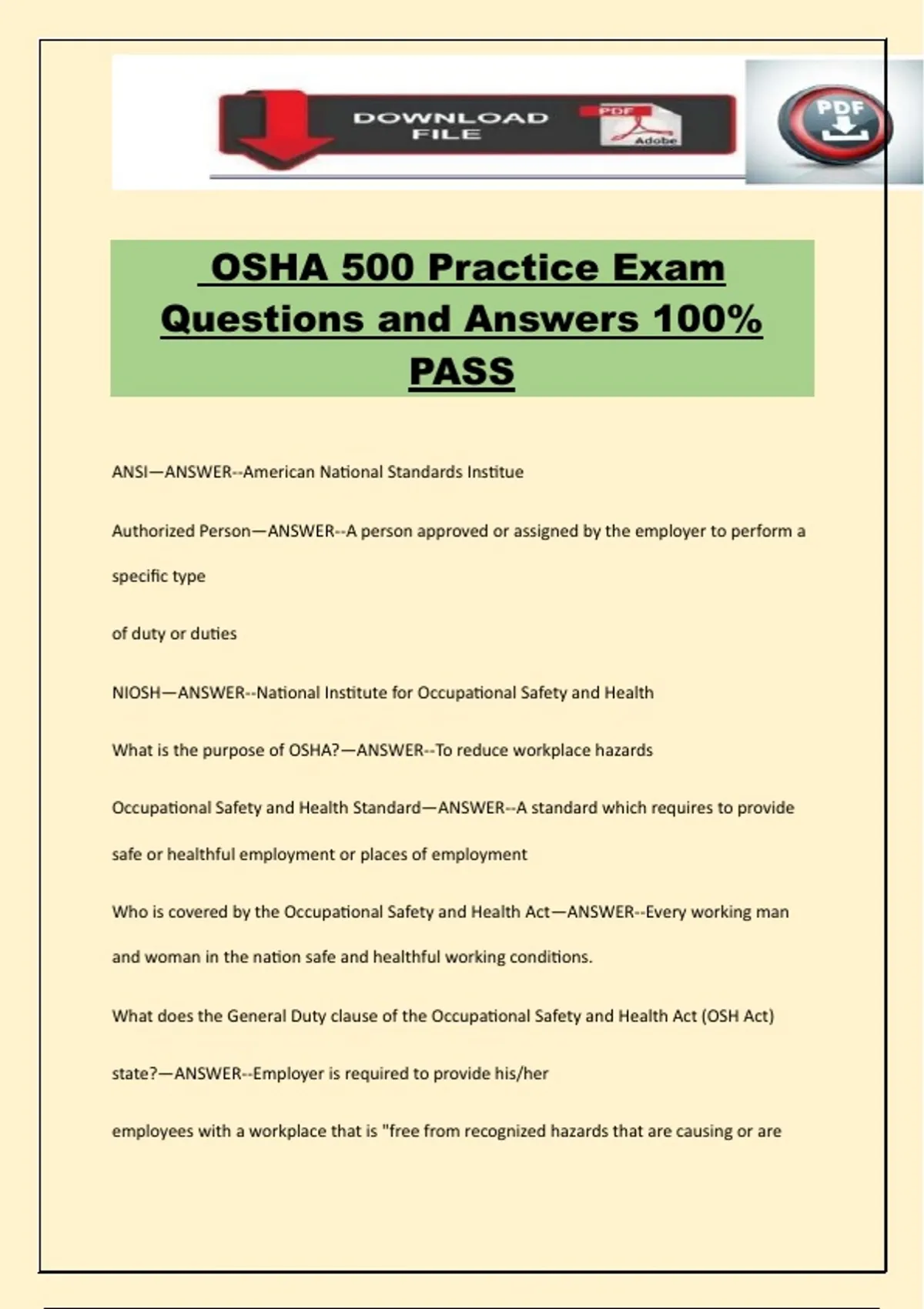 DOWNLOAD FILE

PDF

Adobe

PDF

OSHA 500 Practice Exam Questions and Answers 100% PASS

ANSI—ANSWER--American National Standards Institue

Authorized Person—ANSWER--A person approved or assigned by the employer to perform a specific type

of duty or duties

NIOSH—ANSWER--National Institute for Occupational Safety and Health

What is the purpose of OSHA?—ANSWER--To reduce workplace hazards

Occupational Safety and Health Standard—ANSWER--A standard which requires to provide safe or healthful employment or places of employment

Who is covered by the Occupational Safety and Health Act—ANSWER--Every working man and woman in the nation safe and healthful working conditions.

What does the General Duty clause of the Occupational Safety and Health Act (OSH Act) state?—ANSWER--Employer is required to provide his/her

employees with a workplace that is "free from recognized hazards that are causing or are